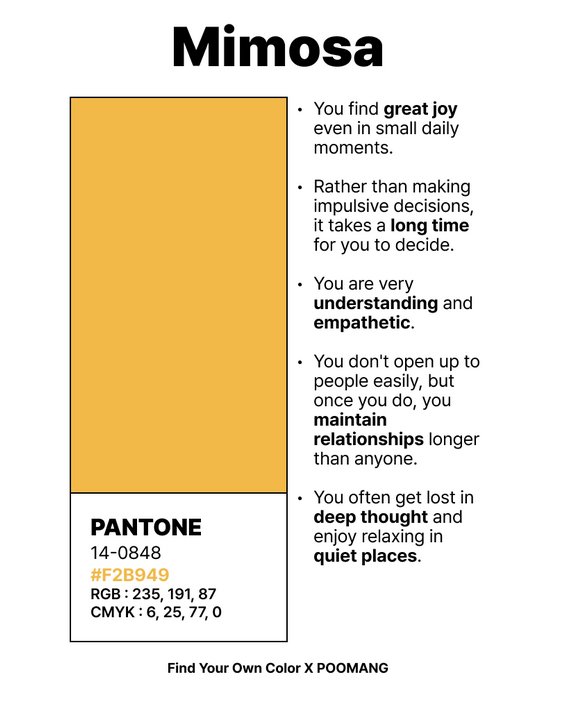 Mimosa

PANTONE
14-0848
#F2B949
RGB : 235, 191, 87
CMYK : 6, 25, 77, 0

• You find great joy even in small daily moments.

• Rather than making impulsive decisions, it takes a long time for you to decide.

• You are very understanding and empathetic.

• You don't open up to people easily, but once you do, you maintain relationships longer than anyone.

• You often get lost in deep thought and enjoy relaxing in quiet places.

Find Your Own Color X POOMANG